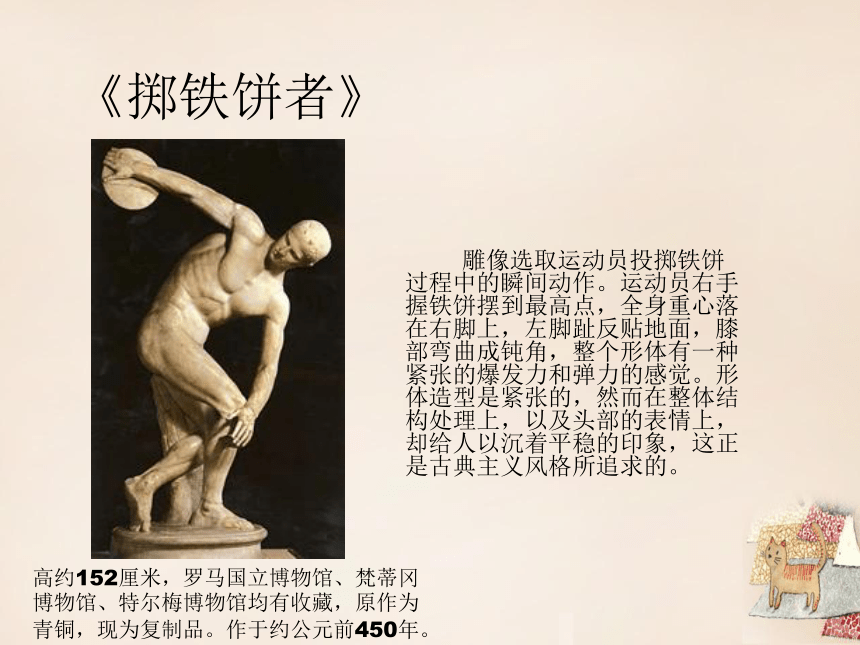 《掷铁饼者》

雕像选取运动员投掷铁饼过程中的瞬间动作。运动员右手握铁饼摆到最高点，全身重心落在右脚上，左脚趾反贴地面，膝部弯曲成钝角，整个形体有一种紧张的爆发力和弹力的感觉。形体造型是紧张的，然而在整体结构处理上，以及头部的表情上，却给人以沉着平稳的印象，这正是古典主义风格所追求的。

高约152厘米，罗马国立博物馆、梵蒂冈博物馆、特尔梅博物馆均有收藏，原作为青铜，现为复制品。作于约公元前450年。